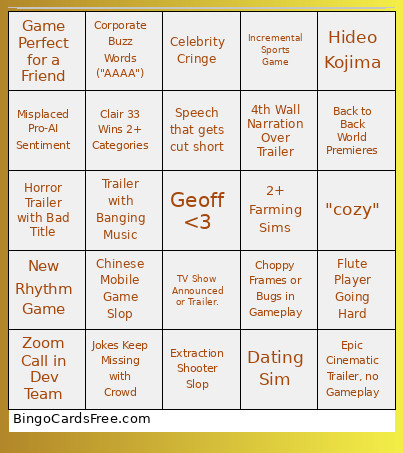 | | | | | |
|---|---|---|---|---|
| Game Perfect for a Friend | Corporate Buzz Words ("AAAA") | Celebrity Cringe | Incremental Sports Game | Hideo Kojima |
| Misplaced Pro-AI Sentiment | Clair 33 Wins 2+ Categories | Speech that gets cut short | 4th Wall Narration Over Trailer | Back to Back World Premieres |
| Horror Trailer with Bad Title | Trailer with Banging Music | Geoff <3 | 2+ Farming Sims | "cozy" |
| New Rhythm Game | Chinese Mobile Game Slop | TV Show Announced or Trailer. | Choppy Frames or Bugs in Gameplay | Flute Player Going Hard |
| Zoom Call in Dev Team | Jokes Keep Missing with Crowd | Extraction Shooter Slop | Dating Sim | Epic Cinematic Trailer, no Gameplay |

BingoCardsFree.com